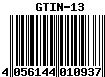 GTIN-13

4 056144 010937